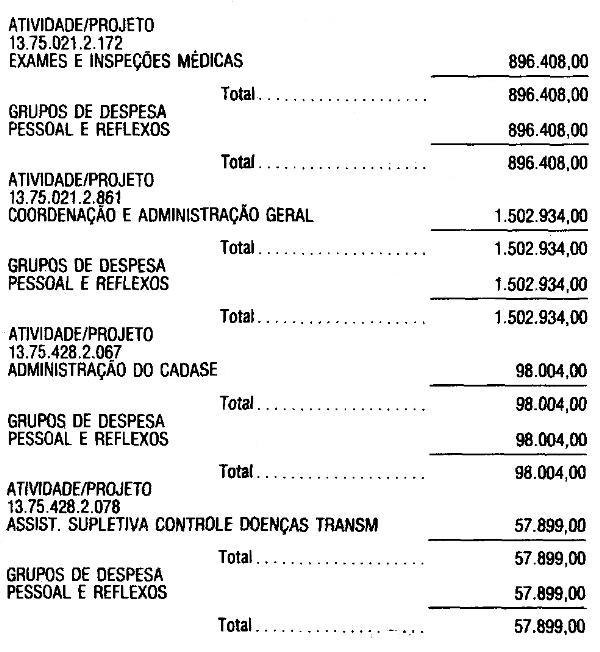 ATIVIDADE/PROJETO
13.75.021.2.172
EXAMES E INSPEÇÕES MÉDICAS 896.408,00

Total 896.408,00

GRUPOS DE DESPESA
PESSOAL E REFLEXOS 896.408,00

Total 896.408,00

ATIVIDADE/PROJETO
13.75.021.2.861
COORDENAÇÃO E ADMINISTRAÇÃO GERAL 1.502.934,00

Total 1.502.934,00

GRUPOS DE DESPESA
PESSOAL E REFLEXOS 1.502.934,00

Total 1.502.934,00

ATIVIDADE/PROJETO
13.75.428.2.067
ADMINISTRAÇÃO DO CADASE 98.004,00

Total 98.004,00

GRUPOS DE DESPESA
PESSOAL E REFLEXOS 98.004,00

Total 98.004,00

ATIVIDADE/PROJETO
13.75.428.2.078
ASSIST. SUPLETIVA CONTROLE DOENÇAS TRANSM 57.899,00

Total 57.899,00

GRUPOS DE DESPESA
PESSOAL E REFLEXOS 57.899,00

Total 57.899,00